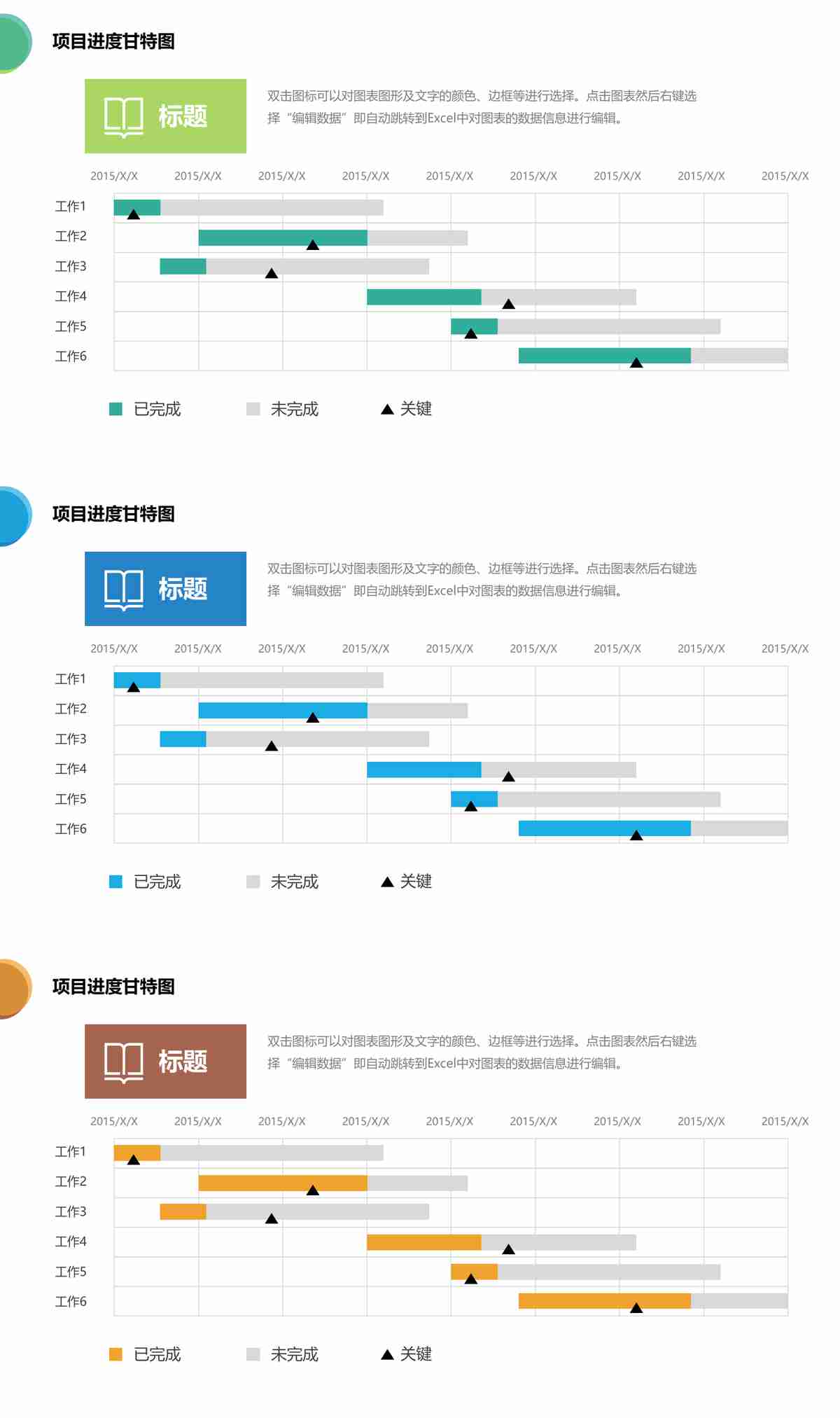 项目进度甘特图

标题

双击图标可以对图表图形及文字的颜色、边框等进行选择。点击图表然后右键选择“编辑数据”即自动跳转到Excel中对图表的数据信息进行编辑。

2015/X/X 2015/X/X 2015/X/X 2015/X/X 2015/X/X 2015/X/X 2015/X/X 2015/X/X 2015/X/X

工作1
工作2
工作3
工作4
工作5
工作6

已完成 未完成 关键

项目进度甘特图

标题

双击图标可以对图表图形及文字的颜色、边框等进行选择。点击图表然后右键选择“编辑数据”即自动跳转到Excel中对图表的数据信息进行编辑。

2015/X/X 2015/X/X 2015/X/X 2015/X/X 2015/X/X 2015/X/X 2015/X/X 2015/X/X 2015/X/X

工作1
工作2
工作3
工作4
工作5
工作6

已完成 未完成 关键

项目进度甘特图

标题

双击图标可以对图表图形及文字的颜色、边框等进行选择。点击图表然后右键选择“编辑数据”即自动跳转到Excel中对图表的数据信息进行编辑。

2015/X/X 2015/X/X 2015/X/X 2015/X/X 2015/X/X 2015/X/X 2015/X/X 2015/X/X 2015/X/X

工作1
工作2
工作3
工作4
工作5
工作6

已完成 未完成 关键